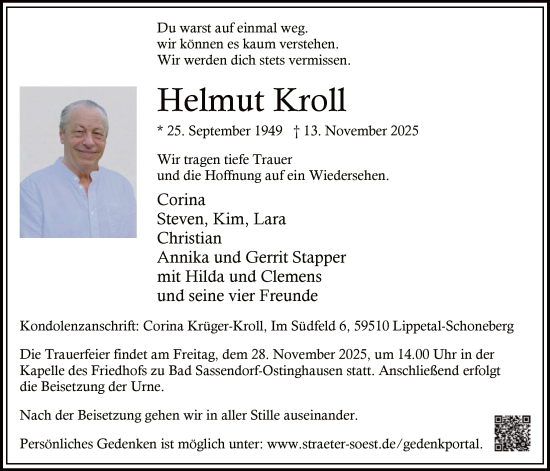 Du warst auf einmal weg.
wir können es kaum verstehen.
Wir werden dich stets vermissen.

Helmut Kroll

* 25. September 1949 † 13. November 2025

Wir tragen tiefe Trauer
und die Hoffnung auf ein Wiedersehen.

Corina
Steven, Kim, Lara
Christian
Annika und Gerrit Stapper
mit Hilda und Clemens
und seine vier Freunde

Kondolenzanschrift: Corina Krüger-Kroll, Im Südfeld 6, 59510 Lippetal-Schoneberg

Die Trauerfeier findet am Freitag, dem 28. November 2025, um 14.00 Uhr in der Kapelle des Friedhofs zu Bad Sassendorf-Ostinghausen statt. Anschließend erfolgt die Beisetzung der Urne.

Nach der Beisetzung gehen wir in aller Stille auseinander.

Persönliches Gedenken ist möglich unter: www.straeter-soest.de/gedenkportal.